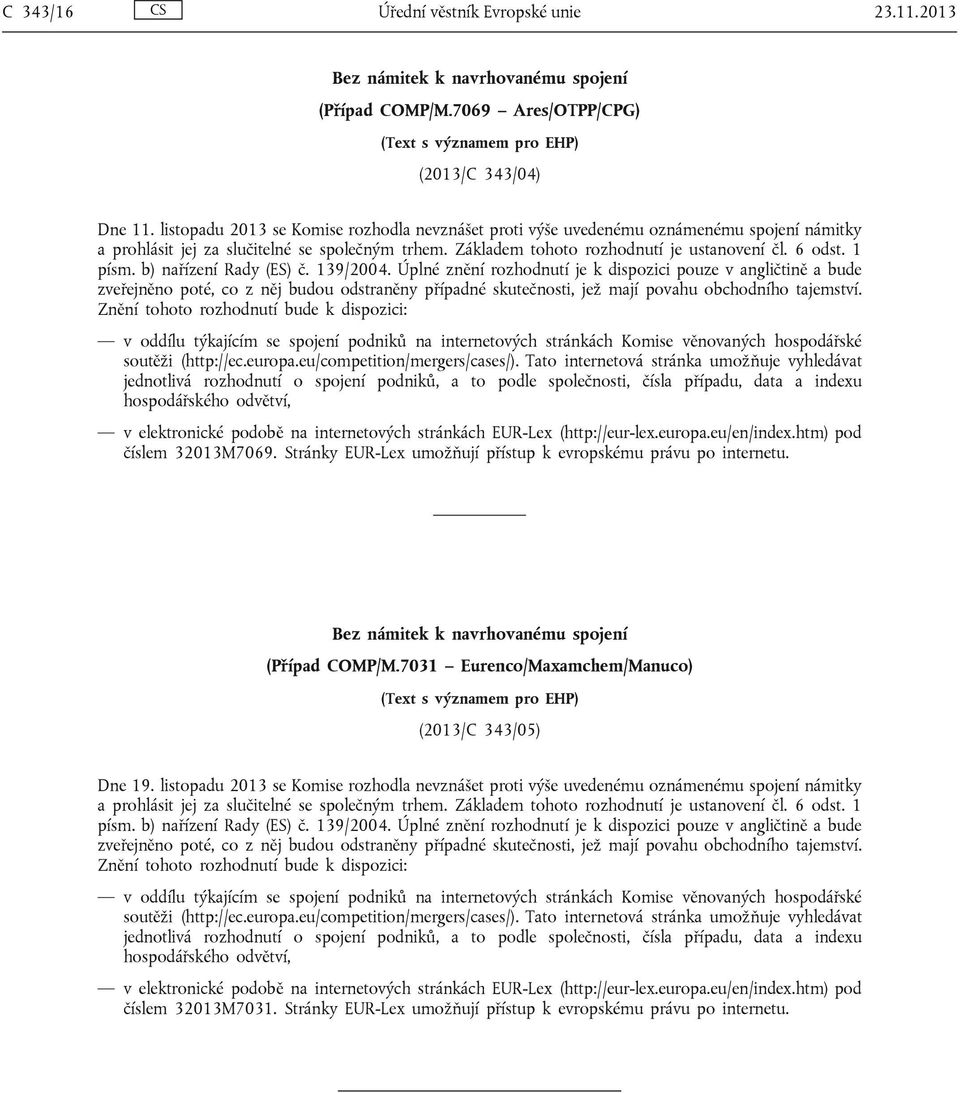 C 343/16 CS Úřední věstník Evropské unie 23.11.2013

Bez námitek k navrhovanému spojení

(Případ COMP/M.7069 – Ares/OTPP/CPG)

(Text s významem pro EHP)

(2013/C 343/04)

Dne 11. listopadu 2013 se Komise rozhodla nevznášet proti výše uvedenému oznámenému spojení námitky a prohlásit jej za slučitelné se společným trhem. Základem tohoto rozhodnutí je ustanovení čl. 6 odst. 1 písm. b) nařízení Rady (ES) č. 139/2004. Úplné znění rozhodnutí je k dispozici pouze v angličtině a bude zveřejněno poté, co z něj budou odstraněny případné skutečnosti, jež mají povahu obchodního tajemství. Znění tohoto rozhodnutí bude k dispozici:

— v oddílu týkajícím se spojení podniků na internetových stránkách Komise věnovaných hospodářské soutěži (http://ec.europa.eu/competition/mergers/cases/). Tato internetová stránka umožňuje vyhledávat jednotlivá rozhodnutí o spojení podniků, a to podle společnosti, čísla případu, data a indexu hospodářského odvětví,

— v elektronické podobě na internetových stránkách EUR-Lex (http://eur-lex.europa.eu/en/index.htm) pod číslem 32013M7069. Stránky EUR-Lex umožňují přístup k evropskému právu po internetu.

Bez námitek k navrhovanému spojení

(Případ COMP/M.7031 – Eurenco/Maxamchem/Manuco)

(Text s významem pro EHP)

(2013/C 343/05)

Dne 19. listopadu 2013 se Komise rozhodla nevznášet proti výše uvedenému oznámenému spojení námitky a prohlásit jej za slučitelné se společným trhem. Základem tohoto rozhodnutí je ustanovení čl. 6 odst. 1 písm. b) nařízení Rady (ES) č. 139/2004. Úplné znění rozhodnutí je k dispozici pouze v angličtině a bude zveřejněno poté, co z něj budou odstraněny případné skutečnosti, jež mají povahu obchodního tajemství. Znění tohoto rozhodnutí bude k dispozici:

— v oddílu týkajícím se spojení podniků na internetových stránkách Komise věnovaných hospodářské soutěži (http://ec.europa.eu/competition/mergers/cases/). Tato internetová stránka umožňuje vyhledávat jednotlivá rozhodnutí o spojení podniků, a to podle společnosti, čísla případu, data a indexu hospodářského odvětví,

— v elektronické podobě na internetových stránkách EUR-Lex (http://eur-lex.europa.eu/en/index.htm) pod číslem 32013M7031. Stránky EUR-Lex umožňují přístup k evropskému právu po internetu.